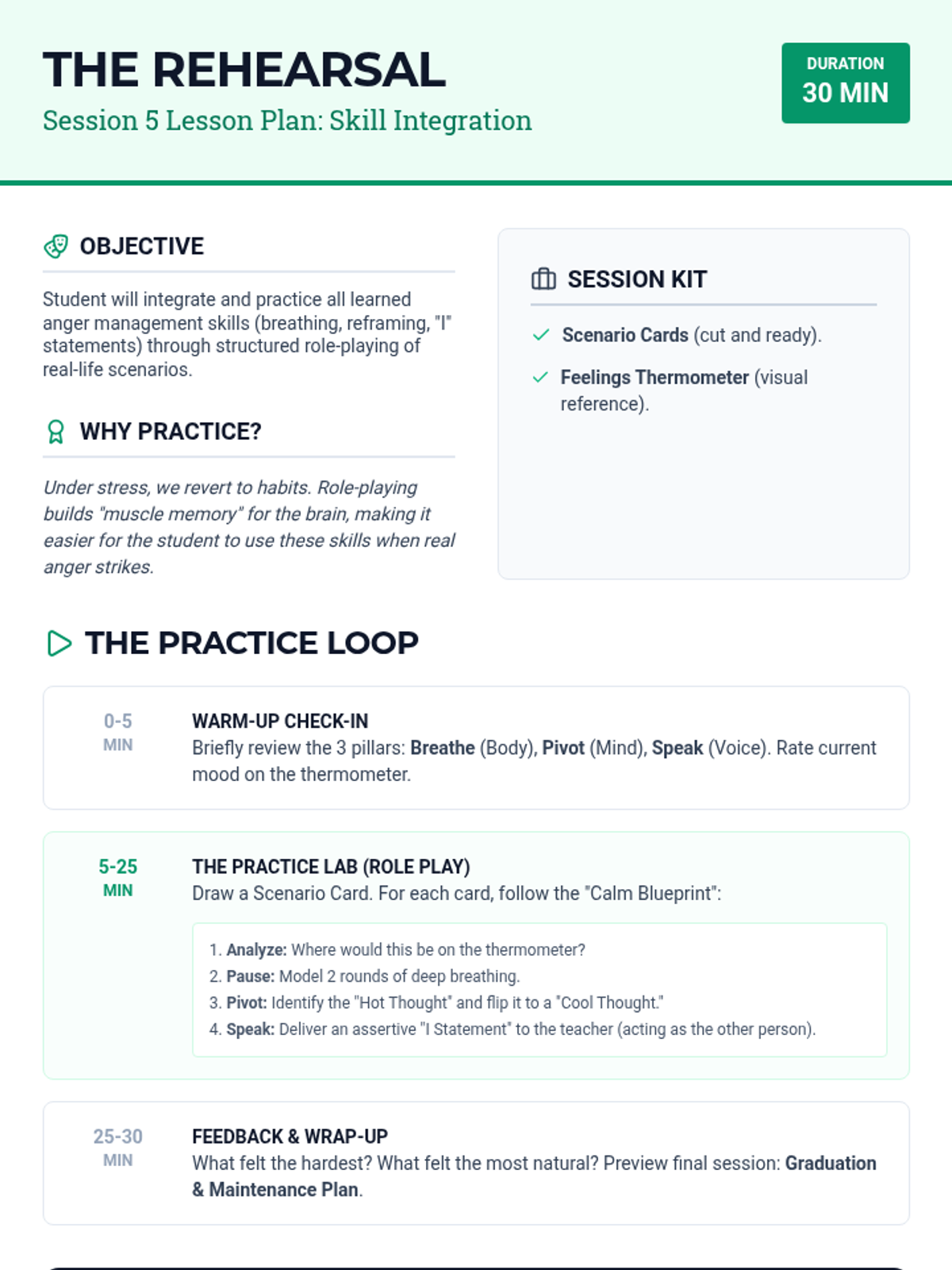 THE REHEARSAL
Session 5 Lesson Plan: Skill Integration

DURATION
30 MIN

OBJECTIVE

Student will integrate and practice all learned anger management skills (breathing, reframing, "I" statements) through structured role-playing of real-life scenarios.

WHY PRACTICE?

Under stress, we revert to habits. Role-playing builds "muscle memory" for the brain, making it easier for the student to use these skills when real anger strikes.

SESSION KIT

✓ Scenario Cards (cut and ready).

✓ Feelings Thermometer (visual reference).

THE PRACTICE LOOP

0-5
MIN

WARM-UP CHECK-IN
Briefly review the 3 pillars: Breathe (Body), Pivot (Mind), Speak (Voice). Rate current mood on the thermometer.

5-25
MIN

THE PRACTICE LAB (ROLE PLAY)
Draw a Scenario Card. For each card, follow the "Calm Blueprint":

1. Analyze: Where would this be on the thermometer?
2. Pause: Model 2 rounds of deep breathing.
3. Pivot: Identify the "Hot Thought" and flip it to a "Cool Thought."
4. Speak: Deliver an assertive "I Statement" to the teacher (acting as the other person).

25-30
MIN

FEEDBACK & WRAP-UP
What felt the hardest? What felt the most natural? Preview final session: Graduation & Maintenance Plan.